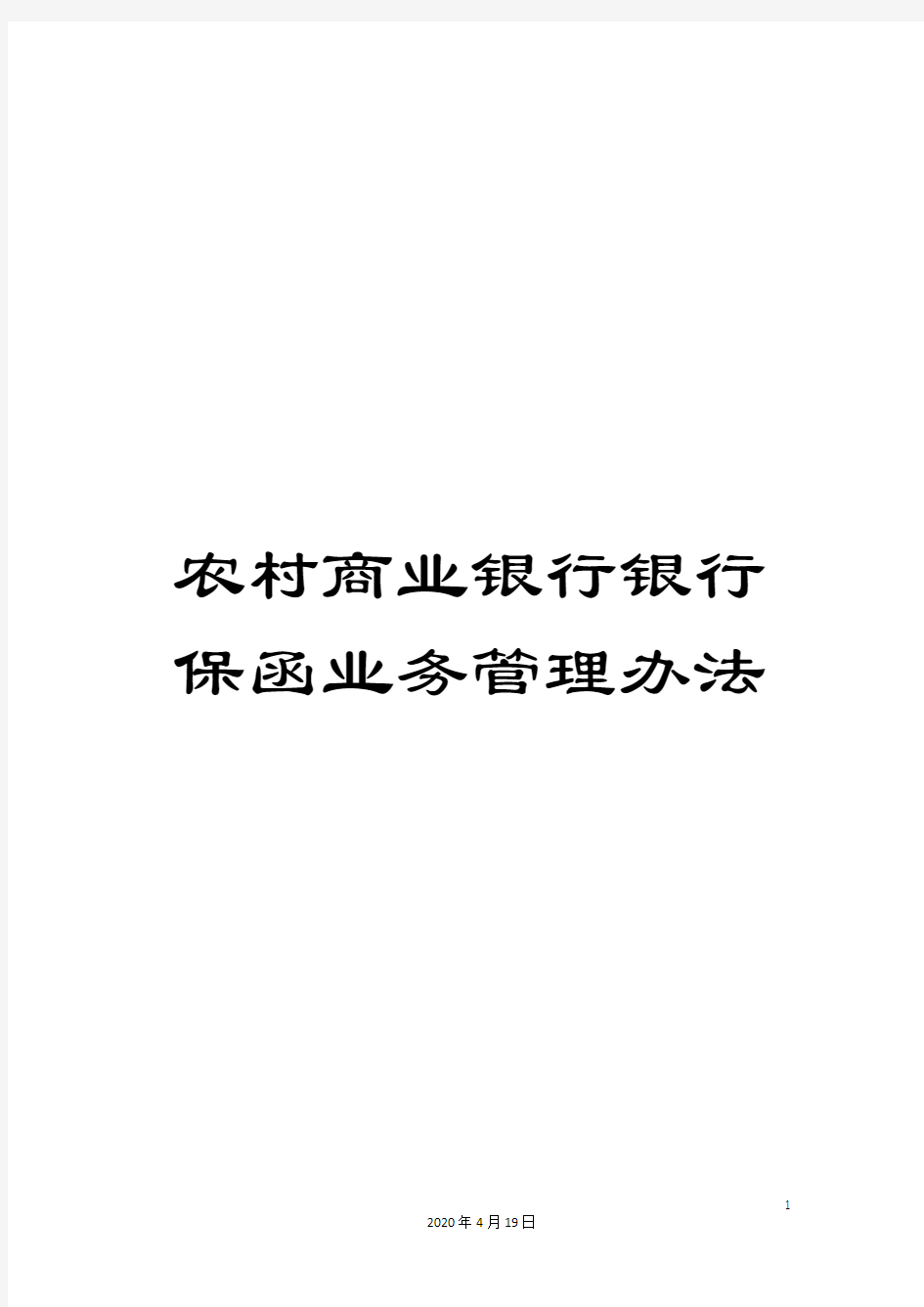 农村商业银行银行保函业务管理办法

1

2020年4月19日